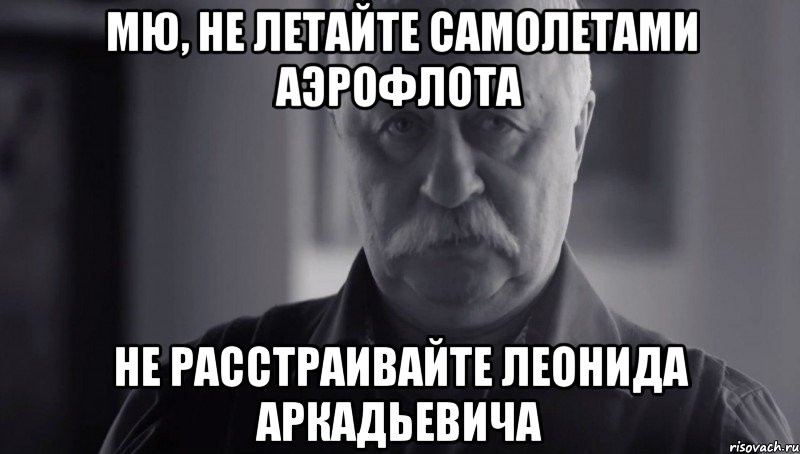 МЮ, НЕ ЛЕТАЙТЕ САМОЛЕТАМИ АЭРОФЛОТА

НЕ РАССТРАИВАЙТЕ ЛЕОНИДА АРКАДЬЕВИЧА

risovach.ru